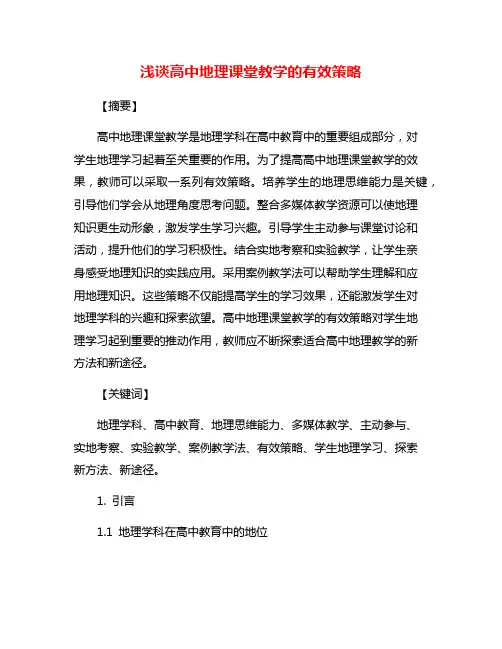 浅谈高中地理课堂教学的有效策略

【摘要】

高中地理课堂教学是地理学科在高中教育中的重要组成部分，对学生地理学习起着至关重要的作用。为了提高高中地理课堂教学的效果，教师可以采取一系列有效策略。培养学生的地理思维能力是关键，引导他们学会从地理角度思考问题。整合多媒体教学资源可以使地理知识更生动形象，激发学生学习兴趣。引导学生主动参与课堂讨论和活动，提升他们的学习积极性。结合实地考察和实验教学，让学生亲身感受地理知识的实践应用。采用案例教学法可以帮助学生理解和应用地理知识。这些策略不仅能提高学生的学习效果，还能激发学生对地理学科的兴趣和探索欲望。高中地理课堂教学的有效策略对学生地理学习起到重要的推动作用，教师应不断探索适合高中地理教学的新方法和新途径。

【关键词】

地理学科、高中教育、地理思维能力、多媒体教学、主动参与、实地考察、实验教学、案例教学法、有效策略、学生地理学习、探索新方法、新途径。

1. 引言

1.1 地理学科在高中教育中的地位